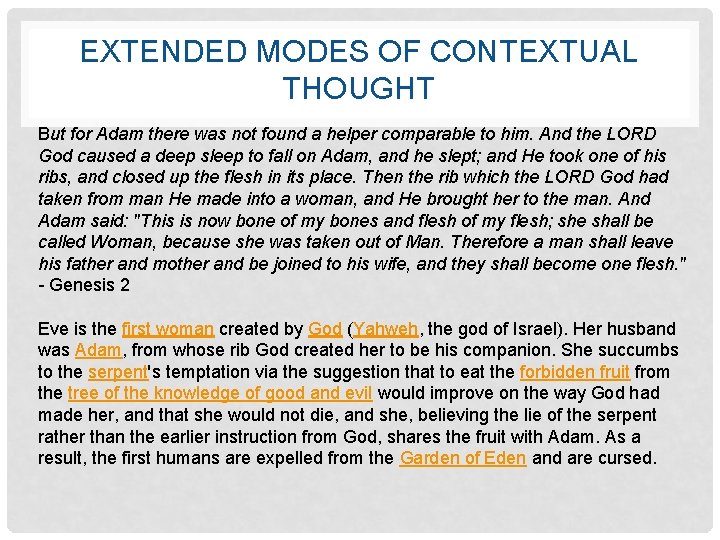 EXTENDED MODES OF CONTEXTUAL THOUGHT

But for Adam there was not found a helper comparable to him. And the LORD God caused a deep sleep to fall on Adam, and he slept; and He took one of his ribs, and closed up the flesh in its place. Then the rib which the LORD God had taken from man He made into a woman, and He brought her to the man. And Adam said: "This is now bone of my bones and flesh of my flesh; she shall be called Woman, because she was taken out of Man. Therefore a man shall leave his father and mother and be joined to his wife, and they shall become one flesh."
- Genesis 2

Eve is the first woman created by God (Yahweh, the god of Israel). Her husband was Adam, from whose rib God created her to be his companion. She succumbs to the serpent's temptation via the suggestion that to eat the forbidden fruit from the tree of the knowledge of good and evil would improve on the way God had made her, and that she would not die, and she, believing the lie of the serpent rather than the earlier instruction from God, shares the fruit with Adam. As a result, the first humans are expelled from the Garden of Eden and are cursed.